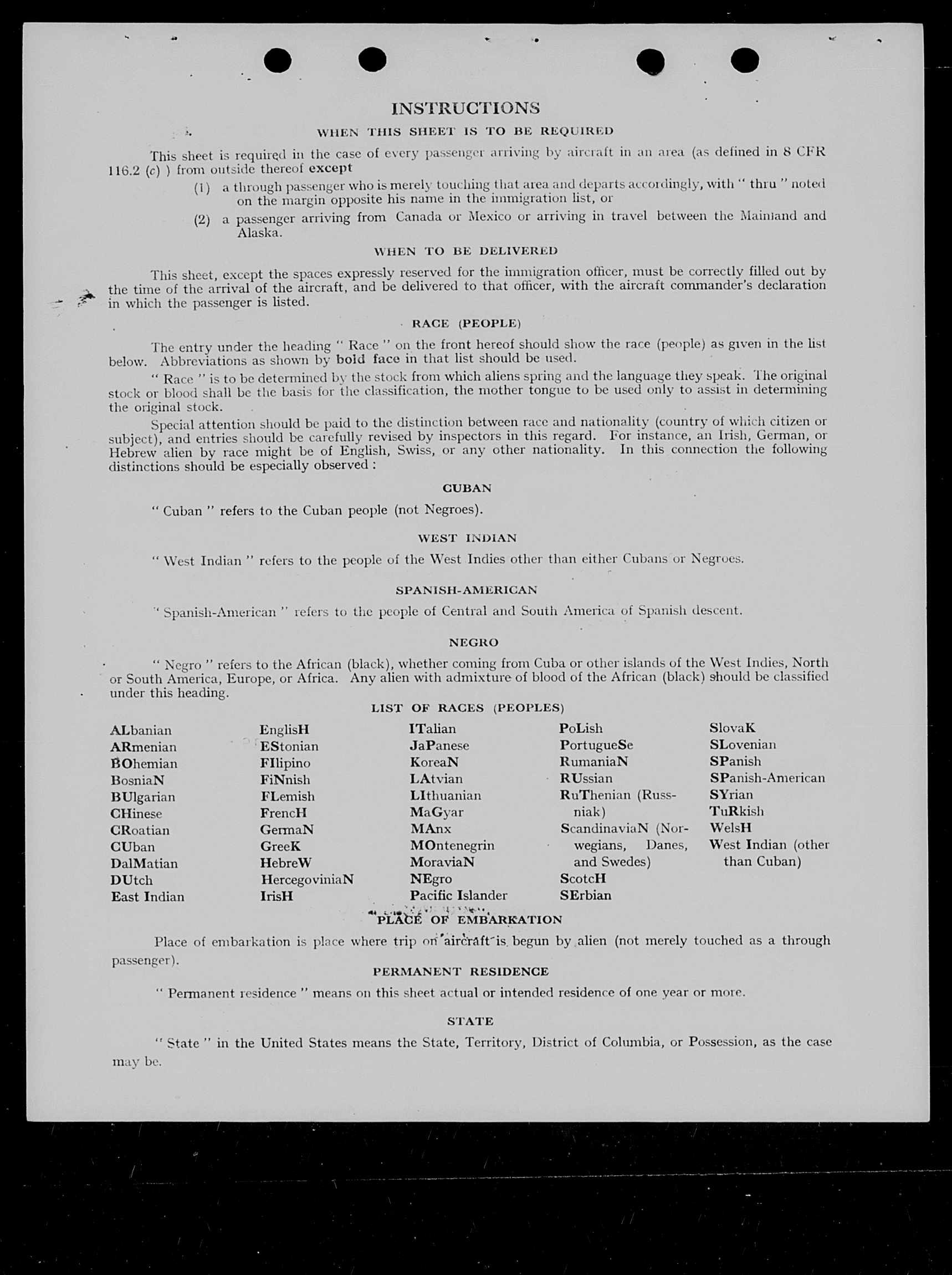 INSTRUCTIONS

WHEN THIS SHEET IS TO BE REQUIRED

This sheet is required in the case of every passenger arriving by aircraft in an area (as defined in 8 CFR 116.2 (c) ) from outside thereof except

(1) a through passenger who is merely touching that area and departs accordingly, with " thru " noted on the margin opposite his name in the immigration list, or

(2) a passenger arriving from Canada or Mexico or arriving in travel between the Mainland and Alaska.

WHEN TO BE DELIVERED

This sheet, except the spaces expressly reserved for the immigration officer, must be correctly filled out by the time of the arrival of the aircraft, and be delivered to that officer, with the aircraft commander's declaration in which the passenger is listed.

RACE (PEOPLE)

The entry under the heading " Race " on the front hereof should show the race (people) as given in the list below. Abbreviations as shown by bold face in that list should be used.

" Race " is to be determined by the stock from which aliens spring and the language they speak. The original stock or blood shall be the basis for the classification, the mother tongue to be used only to assist in determining the original stock.

Special attention should be paid to the distinction between race and nationality (country of which citizen or subject), and entries should be carefully revised by inspectors in this regard. For instance, an Irish, German, or Hebrew alien by race might be of English, Swiss, or any other nationality. In this connection the following distinctions should be especially observed :

CUBAN

" Cuban " refers to the Cuban people (not Negroes).

WEST INDIAN

" West Indian " refers to the people of the West Indies other than either Cubans or Negroes.

SPANISH-AMERICAN

" Spanish-American " refers to the people of Central and South America of Spanish descent.

NEGRO

" Negro " refers to the African (black), whether coming from Cuba or other islands of the West Indies, North or South America, Europe, or Africa. Any alien with admixture of blood of the African (black) should be classified under this heading.

LIST OF RACES (PEOPLES)

ALbanian
ARmenian
BOhemian
BosniaN
BUlgarian
CHinese
CRoatian
CUban
DalMatian
DUtch
East Indian

EnglisH
EStonian
FIlipino
FiNnish
FLemish
FrencH
GermaN
GreeK
HebreW
HercegoviniaN
IrisH

ITalian
JaPanese
KoreaN
LAtvian
LIthuanian
MaGyar
MAnx
MOntenegrin
MoraviaN
NEgro
Pacific Islander

PoLish
PortugueSe
RumaniaN
RUssian
RuThenian (Russniak)
ScandinaviaN (Norwegians, Danes, and Swedes)
ScotcH
SErbian

SlovaK
SLovenian
SPanish
SPanish-American
SYrian
TuRkish
WelsH
West Indian (other than Cuban)

PLACE OF EMBARKATION

Place of embarkation is place where trip on aircraft is begun by alien (not merely touched as a through passenger).

PERMANENT RESIDENCE

" Permanent residence " means on this sheet actual or intended residence of one year or more.

STATE

" State " in the United States means the State, Territory, District of Columbia, or Possession, as the case may be.